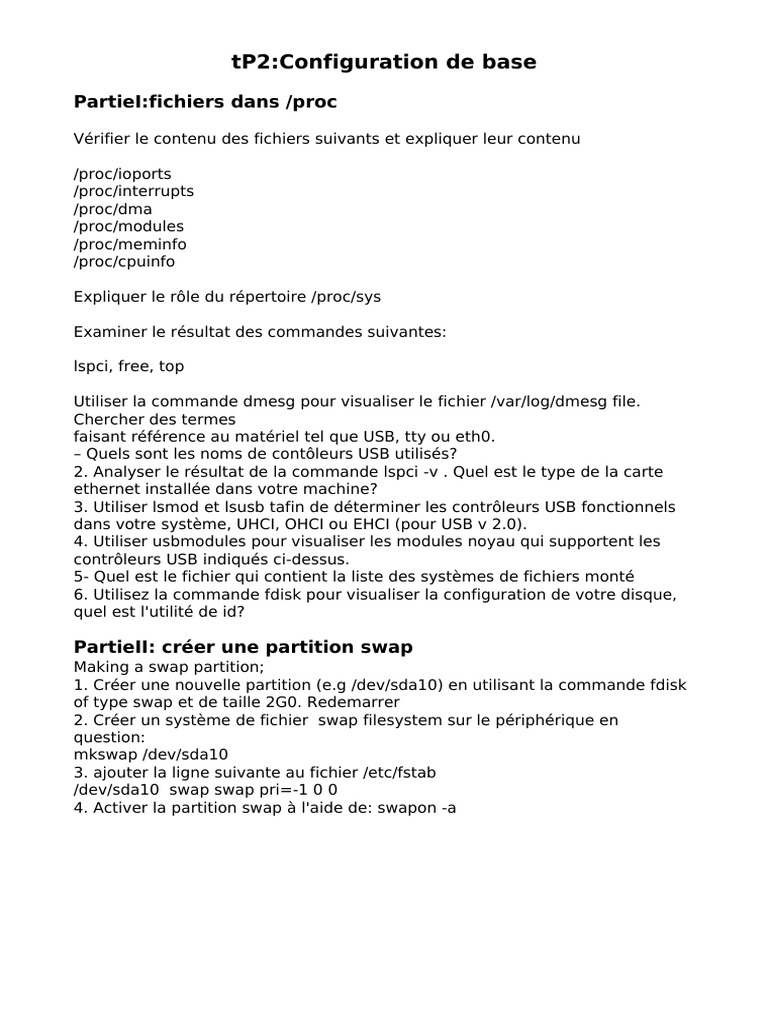 tP2:Configuration de base

PartieI:fichiers dans /proc

Vérifier le contenu des fichiers suivants et expliquer leur contenu

/proc/ioports
/proc/interrupts
/proc/dma
/proc/modules
/proc/meminfo
/proc/cpuinfo

Expliquer le rôle du répertoire /proc/sys

Examiner le résultat des commandes suivantes:

lspci, free, top

Utiliser la commande dmesg pour visualiser le fichier /var/log/dmesg file. Chercher des termes
faisant référence au matériel tel que USB, tty ou eth0.
– Quels sont les noms de contôleurs USB utilisés?
2. Analyser le résultat de la commande lspci -v . Quel est le type de la carte ethernet installée dans votre machine?
3. Utiliser lsmod et lsusb tafin de déterminer les contrôleurs USB fonctionnels dans votre système, UHCI, OHCI ou EHCI (pour USB v 2.0).
4. Utiliser usbmodules pour visualiser les modules noyau qui supportent les contrôleurs USB indiqués ci-dessus.
5- Quel est le fichier qui contient la liste des systèmes de fichiers monté
6. Utilisez la commande fdisk pour visualiser la configuration de votre disque, quel est l'utilité de id?

PartieII: créer une partition swap
Making a swap partition;
1. Créer une nouvelle partition (e.g /dev/sda10) en utilisant la commande fdisk of type swap et de taille 2G0. Redemarrer
2. Créer un système de fichier swap filesystem sur le périphérique en question:
mkswap /dev/sda10
3. ajouter la ligne suivante au fichier /etc/fstab
/dev/sda10 swap swap pri=-1 0 0
4. Activer la partition swap à l'aide de: swapon -a